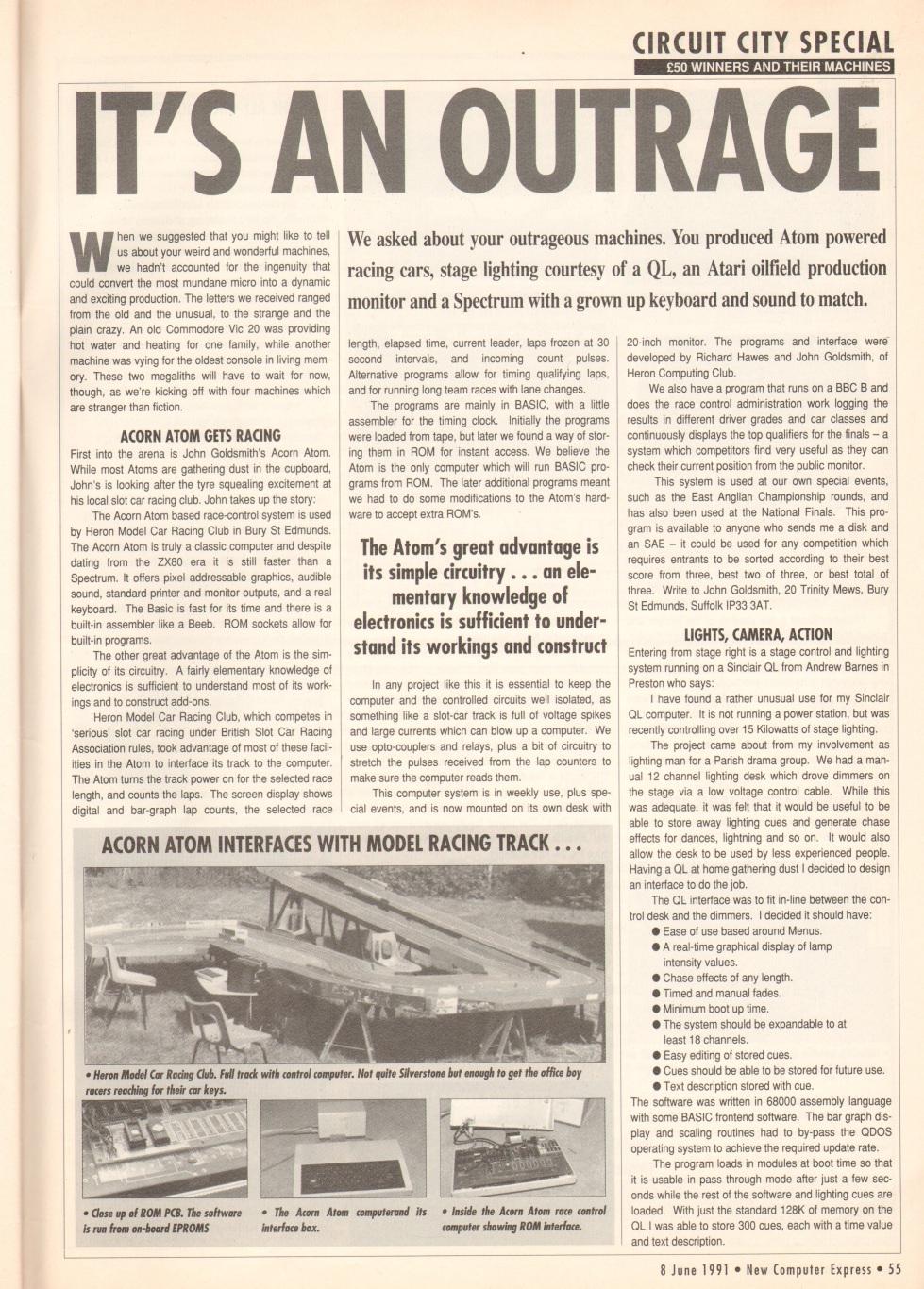 CIRCUIT CITY SPECIAL
£50 WINNERS AND THEIR MACHINES

IT'S AN OUTRAGE

We asked about your outrageous machines. You produced Atom powered racing cars, stage lighting courtesy of a QL, an Atari oilfield production monitor and a Spectrum with a grown up keyboard and sound to match.

When we suggested that you might like to tell us about your weird and wonderful machines, we hadn't accounted for the ingenuity that could convert the most mundane micro into a dynamic and exciting production. The letters we received ranged from the old and the unusual, to the strange and the plain crazy. An old Commodore Vic 20 was providing hot water and heating for one family, while another machine was vying for the oldest console in living memory. These two megaliths will have to wait for now, though, as we're kicking off with four machines which are stranger than fiction.

ACORN ATOM GETS RACING

First into the arena is John Goldsmith's Acorn Atom. While most Atoms are gathering dust in the cupboard, John's is looking after the tyre squealing excitement at his local slot car racing club. John takes up the story:

The Acorn Atom based race-control system is used by Heron Model Car Racing Club in Bury St Edmunds. The Acorn Atom is truly a classic computer and despite dating from the ZX80 era it is still faster than a Spectrum. It offers pixel addressable graphics, audible sound, standard printer and monitor outputs, and a real keyboard. The Basic is fast for its time and there is a built-in assembler like a Beeb. ROM sockets allow for built-in programs.

The other great advantage of the Atom is the simplicity of its circuitry. A fairly elementary knowledge of electronics is sufficient to understand most of its workings and to construct add-ons.

Heron Model Car Racing Club, which competes in 'serious' slot car racing under British Slot Car Racing Association rules, took advantage of most of these facilities in the Atom to interface its track to the computer. The Atom turns the track power on for the selected race length, and counts the laps. The screen display shows digital and bar-graph lap counts, the selected race length, elapsed time, current leader, laps frozen at 30 second intervals, and incoming count pulses. Alternative programs allow for timing qualifying laps, and for running long team races with lane changes.

The programs are mainly in BASIC, with a little assembler for the timing clock. Initially the programs were loaded from tape, but later we found a way of storing them in ROM for instant access. We believe the Atom is the only computer which will run BASIC programs from ROM. The later additional programs meant we had to do some modifications to the Atom's hardware to accept extra ROM's.

The Atom's great advantage is its simple circuitry . . . an elementary knowledge of electronics is sufficient to understand its workings and construct

In any project like this it is essential to keep the computer and the controlled circuits well isolated, as something like a slot-car track is full of voltage spikes and large currents which can blow up a computer. We use opto-couplers and relays, plus a bit of circuitry to stretch the pulses received from the lap counters to make sure the computer reads them.

This computer system is in weekly use, plus special events, and is now mounted on its own desk with 20-inch monitor. The programs and interface were developed by Richard Hawes and John Goldsmith, of Heron Computing Club.

We also have a program that runs on a BBC B and does the race control administration work logging the results in different driver grades and car classes and continuously displays the top qualifiers for the finals – a system which competitors find very useful as they can check their current position from the public monitor.

This system is used at our own special events, such as the East Anglian Championship rounds, and has also been used at the National Finals. This program is available to anyone who sends me a disk and an SAE – it could be used for any competition which requires entrants to be sorted according to their best score from three, best two of three, or best total of three. Write to John Goldsmith, 20 Trinity Mews, Bury St Edmunds, Suffolk IP33 3AT.

LIGHTS, CAMERA, ACTION

Entering from stage right is a stage control and lighting system running on a Sinclair QL from Andrew Barnes in Preston who says:

I have found a rather unusual use for my Sinclair QL computer. It is not running a power station, but was recently controlling over 15 Kilowatts of stage lighting.

The project came about from my involvement as lighting man for a Parish drama group. We had a manual 12 channel lighting desk which drove dimmers on the stage via a low voltage control cable. While this was adequate, it was felt that it would be useful to be able to store away lighting cues and generate chase effects for dances, lightning and so on. It would also allow the desk to be used by less experienced people. Having a QL at home gathering dust I decided to design an interface to do the job.

The QL interface was to fit in-line between the control desk and the dimmers. I decided it should have:
● Ease of use based around Menus.
● A real-time graphical display of lamp intensity values.
● Chase effects of any length.
● Timed and manual fades.
● Minimum boot up time.
● The system should be expandable to at least 18 channels.
● Easy editing of stored cues.
● Cues should be able to be stored for future use.
● Text description stored with cue.
The software was written in 68000 assembly language with some BASIC frontend software. The bar graph display and scaling routines had to by-pass the QDOS operating system to achieve the required update rate.

The program loads in modules at boot time so that it is usable in pass through mode after just a few seconds while the rest of the software and lighting cues are loaded. With just the standard 128K of memory on the QL I was able to store 300 cues, each with a time value and text description.

ACORN ATOM INTERFACES WITH MODEL RACING TRACK . . .

• Heron Model Car Racing Club. Full track with control computer. Not quite Silverstone but enough to get the office boy racers reaching for their car keys.

• Close up of ROM PCB. The software is run from on-board EPROMS

• The Acorn Atom computerand its interface box.

• Inside the Acorn Atom race control computer showing ROM interface.

8 June 1991 • New Computer Express • 55